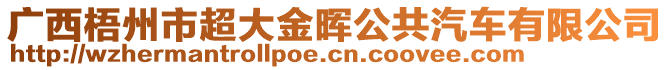 广西梧州市超大金晖公共汽车有限公司
http://wzhermantrollpoe.cn.coovee.com